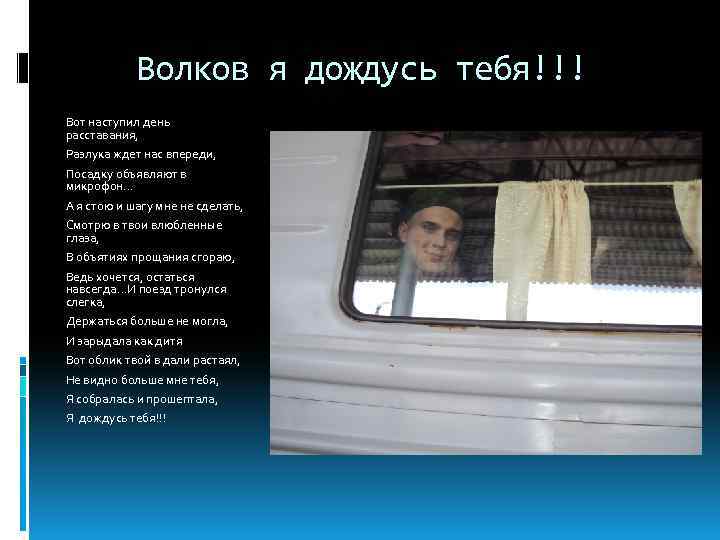 Волков я дождусь тебя!!!

Вот наступил день расставания,

Разлука ждет нас впереди,

Посадку объявляют в микрофон…

А я стою и шагу мне не сделать,

Смотрю в твои влюбленные глаза,

В объятиях прощания сгораю,

Ведь хочется, остаться навсегда…И поезд тронулся слегка,

Держаться больше не могла,

И зарыдала как дитя

Вот облик твой в дали растаял,

Не видно больше мне тебя,

Я собралась и прошептала,

Я дождусь тебя!!!